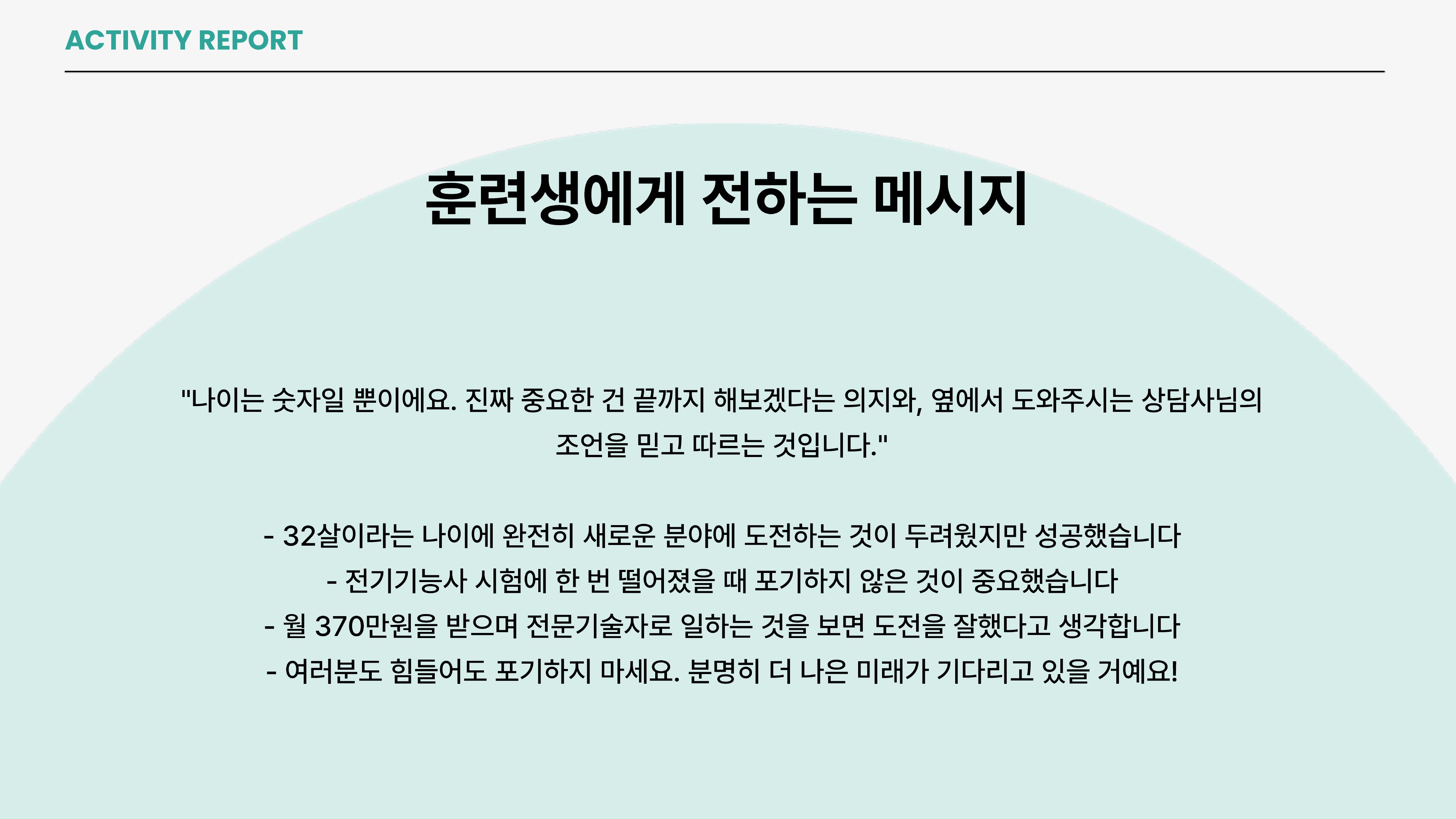 ACTIVITY REPORT

훈련생에게 전하는 메시지

"나이는 숫자일 뿐이에요. 진짜 중요한 건 끝까지 해보겠다는 의지와, 옆에서 도와주시는 상담사님의 조언을 믿고 따르는 것입니다."

- 32살이라는 나이에 완전히 새로운 분야에 도전하는 것이 두려웠지만 성공했습니다
- 전기기능사 시험에 한 번 떨어졌을 때 포기하지 않은 것이 중요했습니다
- 월 370만원을 받으며 전문기술자로 일하는 것을 보면 도전을 잘했다고 생각합니다
- 여러분도 힘들어도 포기하지 마세요. 분명히 더 나은 미래가 기다리고 있을 거예요!